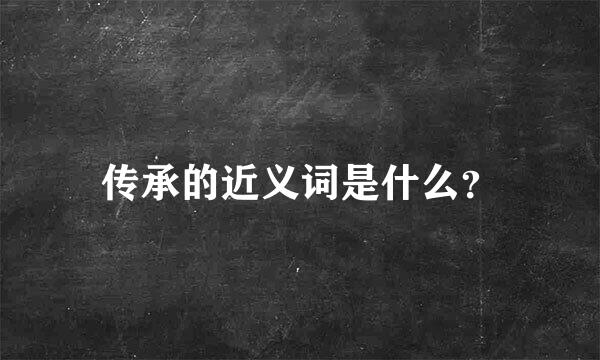 传承的近义词是什么?